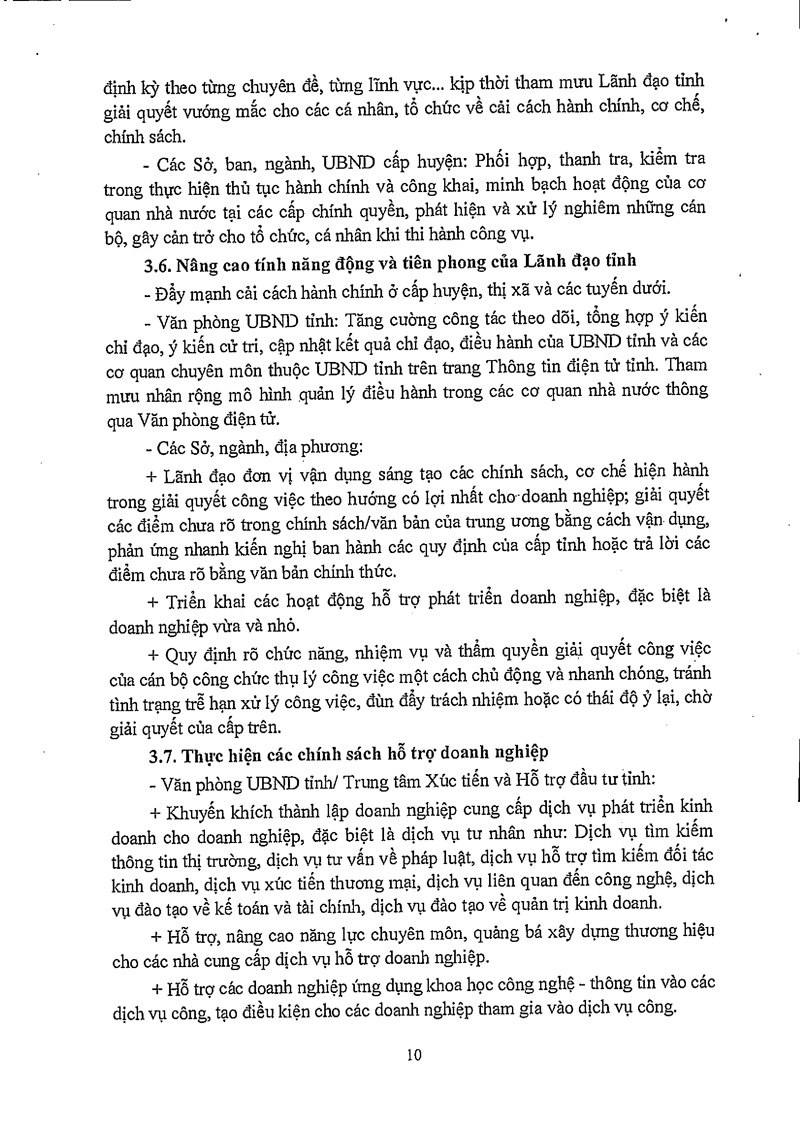 định kỳ theo từng chuyên đề, từng lĩnh vực... kịp thời tham mưu Lãnh đạo tỉnh giải quyết vướng mắc cho các cá nhân, tổ chức về cải cách hành chính, cơ chế, chính sách.

- Các Sở, ban, ngành, UBND cấp huyện: Phối hợp, thanh tra, kiểm tra trong thực hiện thủ tục hành chính và công khai, minh bạch hoạt động của cơ quan nhà nước tại các cấp chính quyền, phát hiện và xử lý nghiêm những cán bộ, gây cản trở cho tổ chức, cá nhân khi thi hành công vụ.

3.6. Nâng cao tính năng động và tiên phong của Lãnh đạo tỉnh

- Đẩy mạnh cải cách hành chính ở cấp huyện, thị xã và các tuyến dưới.

- Văn phòng UBND tỉnh: Tăng cường công tác theo dõi, tổng hợp ý kiến chỉ đạo, ý kiến cử tri, cập nhật kết quả chỉ đạo, điều hành của UBND tỉnh và các cơ quan chuyên môn thuộc UBND tỉnh trên trang Thông tin điện tử tỉnh. Tham mưu nhân rộng mô hình quản lý điều hành trong các cơ quan nhà nước thông qua Văn phòng điện tử.

- Các Sở, ngành, địa phương:

+ Lãnh đạo đơn vị vận dụng sáng tạo các chính sách, cơ chế hiện hành trong giải quyết công việc theo hướng có lợi nhất cho doanh nghiệp; giải quyết các điểm chưa rõ trong chính sách/văn bản của trung ương bằng cách vận dụng, phản ứng nhanh kiến nghị ban hành các quy định của cấp tỉnh hoặc trả lời các điểm chưa rõ bằng văn bản chính thức.

+ Triển khai các hoạt động hỗ trợ phát triển doanh nghiệp, đặc biệt là doanh nghiệp vừa và nhỏ.

+ Quy định rõ chức năng, nhiệm vụ và thẩm quyền giải quyết công việc của cán bộ công chức thụ lý công việc một cách chủ động và nhanh chóng, tránh tình trạng trễ hạn xử lý công việc, đùn đẩy trách nhiệm hoặc có thái độ ỷ lại, chờ giải quyết của cấp trên.

3.7. Thực hiện các chính sách hỗ trợ doanh nghiệp

- Văn phòng UBND tỉnh/ Trung tâm Xúc tiến và Hỗ trợ đầu tư tỉnh:

+ Khuyến khích thành lập doanh nghiệp cung cấp dịch vụ phát triển kinh doanh cho doanh nghiệp, đặc biệt là dịch vụ tư nhân như: Dịch vụ tìm kiếm thông tin thị trường, dịch vụ tư vấn về pháp luật, dịch vụ hỗ trợ tìm kiếm đối tác kinh doanh, dịch vụ xúc tiến thương mại, dịch vụ liên quan đến công nghệ, dịch vụ đào tạo về kế toán và tài chính, dịch vụ đào tạo về quản trị kinh doanh.

+ Hỗ trợ, nâng cao năng lực chuyên môn, quảng bá xây dựng thương hiệu cho các nhà cung cấp dịch vụ hỗ trợ doanh nghiệp.

+ Hỗ trợ các doanh nghiệp ứng dụng khoa học công nghệ - thông tin vào các dịch vụ công, tạo điều kiện cho các doanh nghiệp tham gia vào dịch vụ công.

10